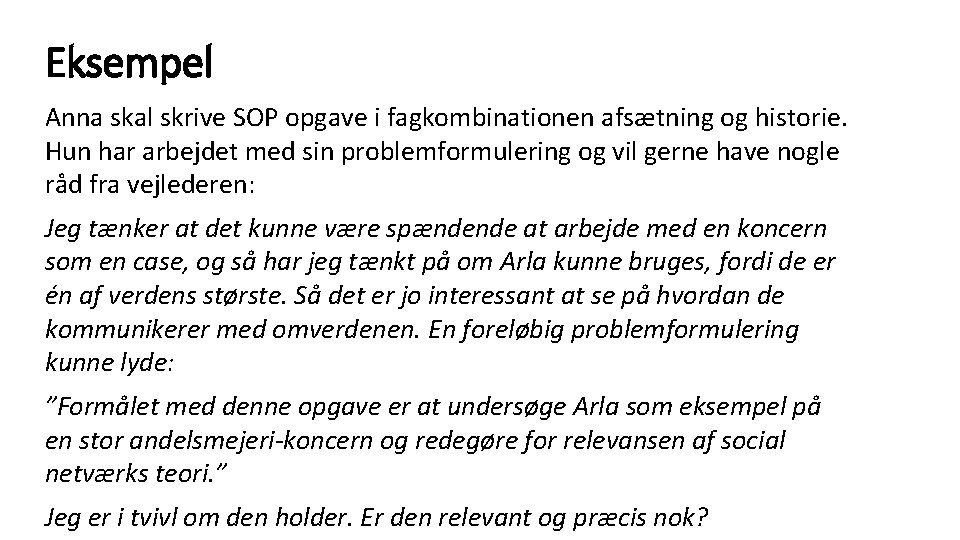 Eksempel

Anna skal skrive SOP opgave i fagkombinationen afsætning og historie. Hun har arbejdet med sin problemformulering og vil gerne have nogle råd fra vejlederen:

Jeg tænker at det kunne være spændende at arbejde med en koncern som en case, og så har jeg tænkt på om Arla kunne bruges, fordi de er én af verdens største. Så det er jo interessant at se på hvordan de kommunikerer med omverdenen. En foreløbig problemformulering kunne lyde:

"Formålet med denne opgave er at undersøge Arla som eksempel på en stor andelsmejeri-koncern og redegøre for relevansen af social netværks teori."

Jeg er i tvivl om den holder. Er den relevant og præcis nok?